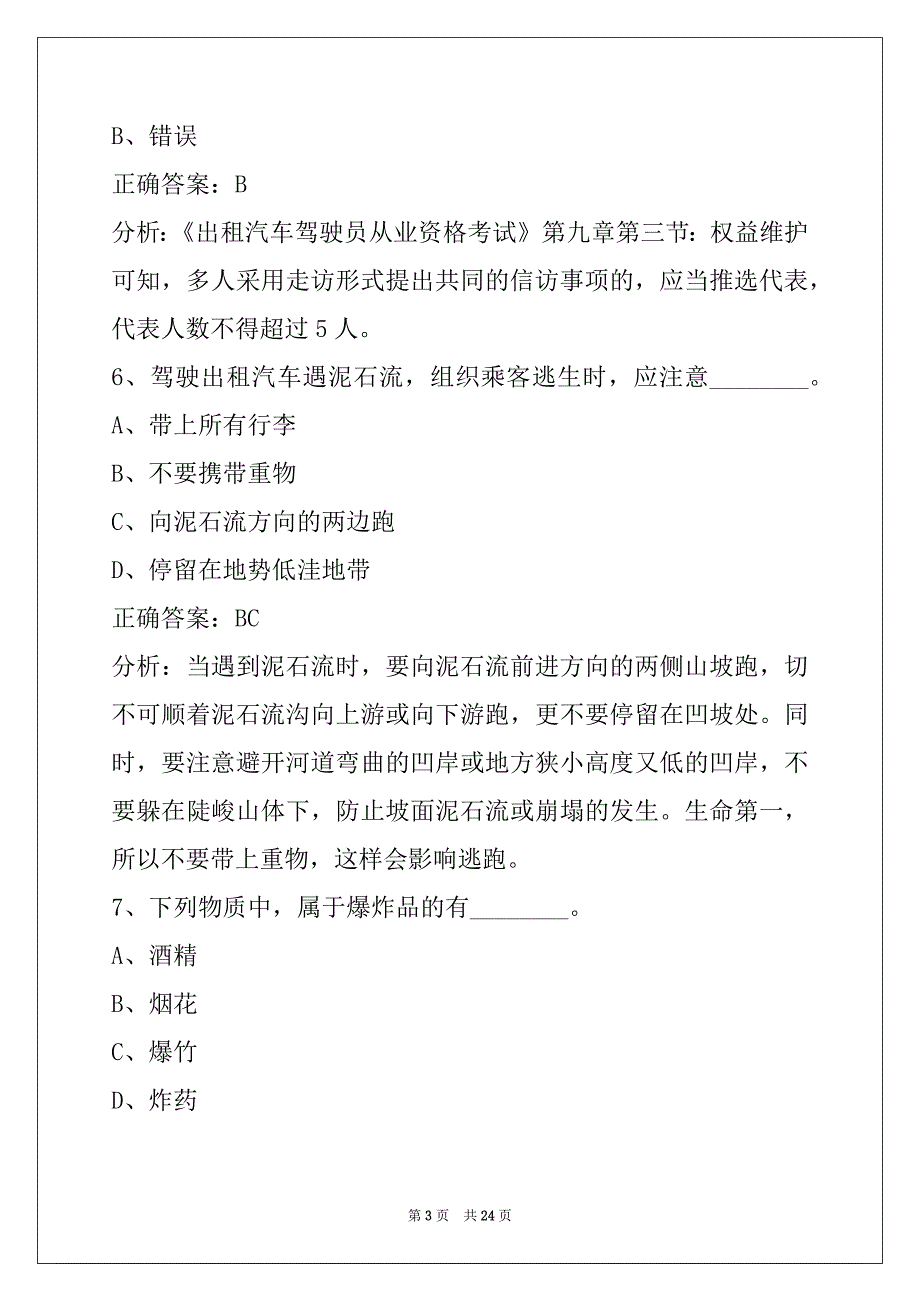 B、错误

正确答案：B

分析：《出租汽车驾驶员从业资格考试》第九章第三节：权益维护可知，多人采用走访形式提出共同的信访事项的，应当推选代表，代表人数不得超过 5 人。

6、驾驶出租汽车遇泥石流，组织乘客逃生时，应注意________。

A、带上所有行李

B、不要携带重物

C、向泥石流方向的两边跑

D、停留在地势低洼地带

正确答案：BC

分析：当遇到泥石流时，要向泥石流前进方向的两侧山坡跑，切不可顺着泥石流沟向上游或向下游跑，更不要停留在凹坡处。同时，要注意避开河道弯曲的凹岸或地方狭小高度又低的凹岸，不要躲在陡峻山体下，防止坡面泥石流或崩塌的发生。生命第一，所以不要带上重物，这样会影响逃跑。

7、下列物质中，属于爆炸品的有________。

A、酒精

B、烟花

C、爆竹

D、炸药

第 3 页 共 24 页